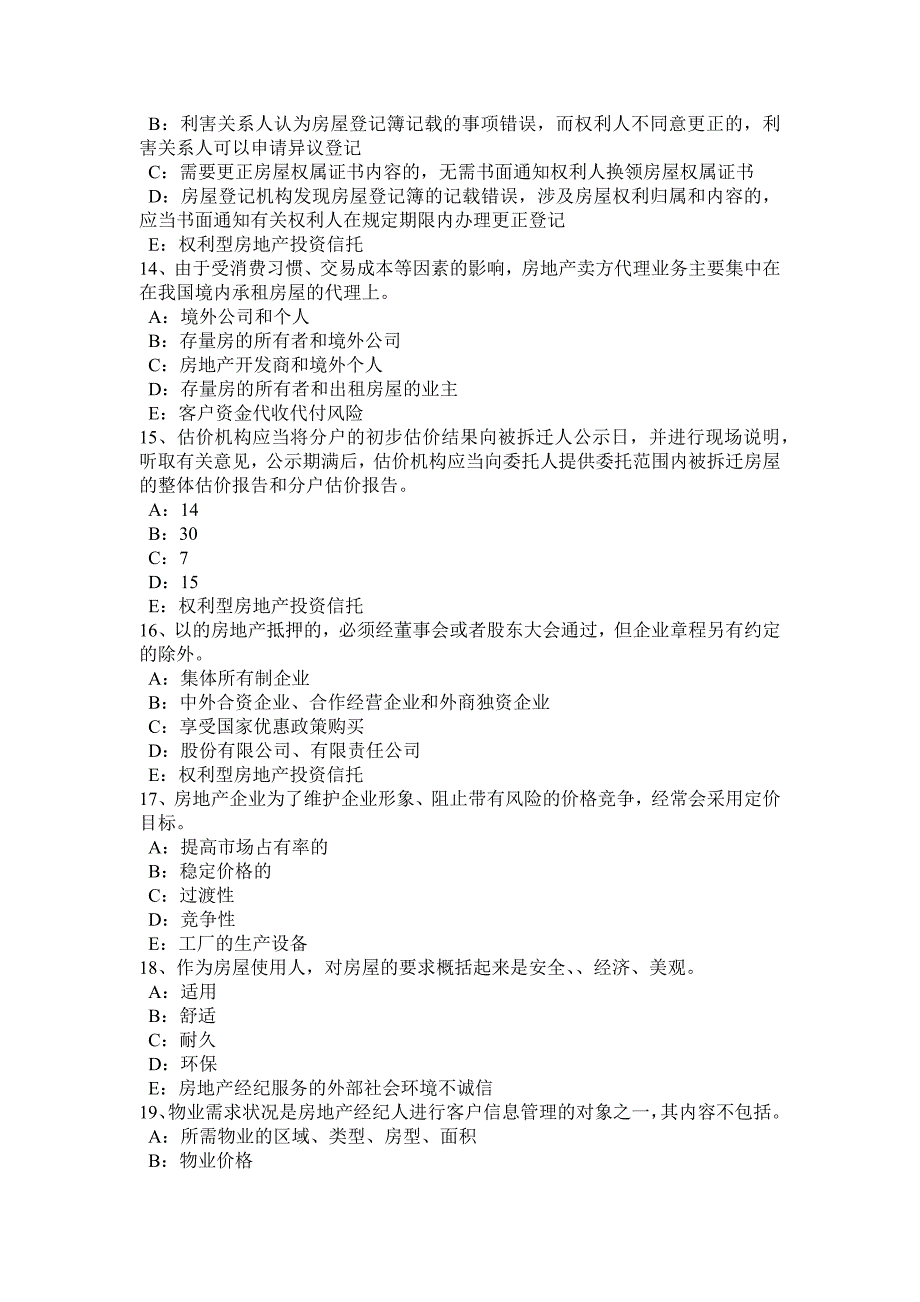 B：利害关系人认为房屋登记簿记载的事项错误，而权利人不同意更正的，利害关系人可以申请异议登记
C：需要更正房屋权属证书内容的，无需书面通知权利人换领房屋权属证书
D：房屋登记机构发现房屋登记簿的记载错误，涉及房屋权利归属和内容的，应当书面通知有关权利人在规定期限内办理更正登记
E：权利型房地产投资信托
14、由于受消费习惯、交易成本等因素的影响，房地产卖方代理业务主要集中在在我国境内承租房屋的代理上。
A：境外公司和个人
B：存量房的所有者和境外公司
C：房地产开发商和境外个人
D：存量房的所有者和出租房屋的业主
E：客户资金代收代付风险
15、估价机构应当将分户的初步估价结果向被拆迁人公示日，并进行现场说明，听取有关意见，公示期满后，估价机构应当向委托人提供委托范围内被拆迁房屋的整体估价报告和分户估价报告。
A：14
B：30
C：7
D：15
E：权利型房地产投资信托
16、以的房地产抵押的，必须经董事会或者股东大会通过，但企业章程另有约定的除外。
A：集体所有制企业
B：中外合资企业、合作经营企业和外商独资企业
C：享受国家优惠政策购买
D：股份有限公司、有限责任公司
E：权利型房地产投资信托
17、房地产企业为了维护企业形象、阻止带有风险的价格竞争，经常会采用定价目标。
A：提高市场占有率的
B：稳定价格的
C：过渡性
D：竞争性
E：工厂的生产设备
18、作为房屋使用人，对房屋的要求概括起来是安全、、经济、美观。
A：适用
B：舒适
C：耐久
D：环保
E：房地产经纪服务的外部社会环境不诚信
19、物业需求状况是房地产经纪人进行客户信息管理的对象之一，其内容不包括。
A：所需物业的区域、类型、房型、面积
B：物业价格